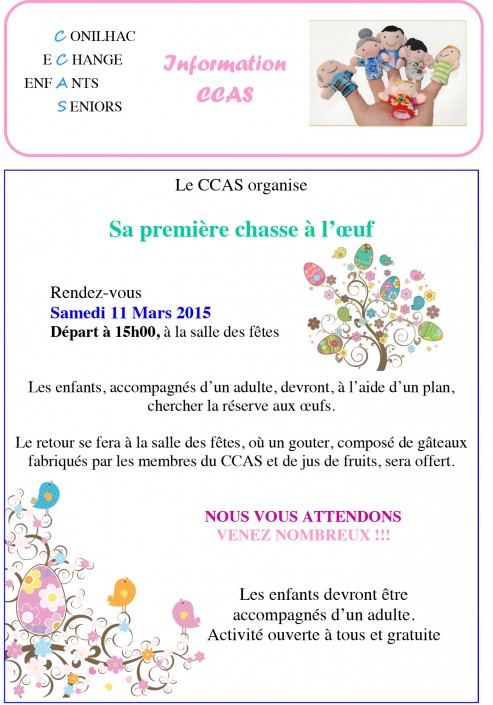 CONILHAC
ECHANGE
ENFANTS
SENIORS

Information CCAS

Le CCAS organise

Sa première chasse à l'œuf

Rendez-vous
Samedi 11 Mars 2015
Départ à 15h00, à la salle des fêtes

Les enfants, accompagnés d'un adulte, devront, à l'aide d'un plan, chercher la réserve aux œufs.

Le retour se fera à la salle des fêtes, où un gouter, composé de gâteaux fabriqués par les membres du CCAS et de jus de fruits, sera offert.

NOUS VOUS ATTENDONS
VENEZ NOMBREUX !!!

Les enfants devront être accompagnés d'un adulte.
Activité ouverte à tous et gratuite